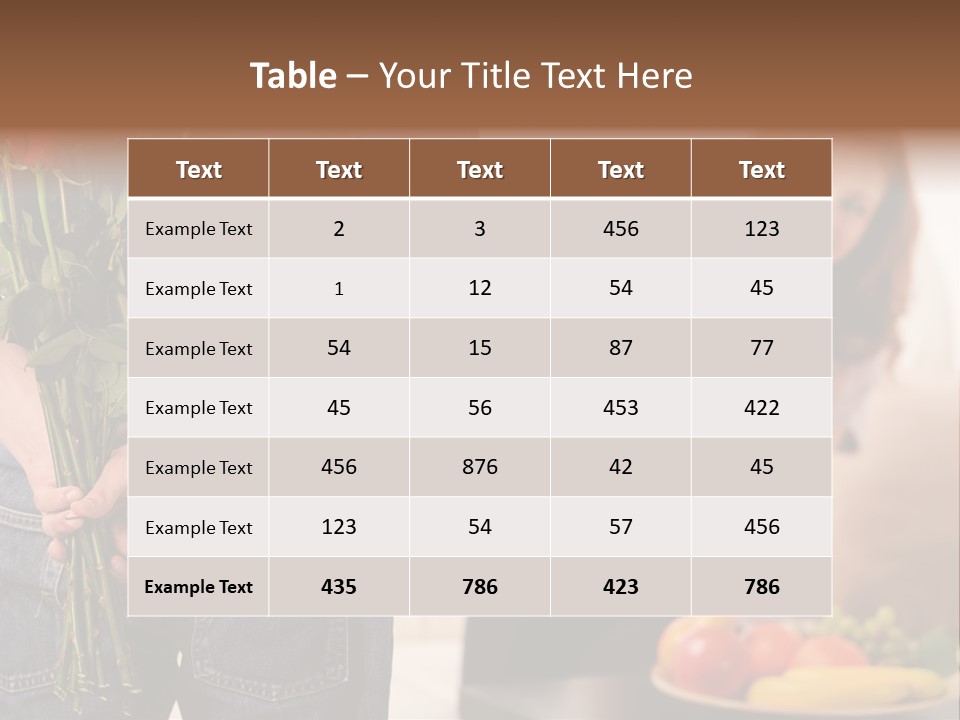 Table – Your Title Text Here

| Text | Text | Text | Text | Text |
|---|---|---|---|---|
| Example Text | 2 | 3 | 456 | 123 |
| Example Text | 1 | 12 | 54 | 45 |
| Example Text | 54 | 15 | 87 | 77 |
| Example Text | 45 | 56 | 453 | 422 |
| Example Text | 456 | 876 | 42 | 45 |
| Example Text | 123 | 54 | 57 | 456 |
| Example Text | 435 | 786 | 423 | 786 |